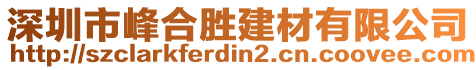 深圳市峰合胜建材有限公司
http://szclarkferdin2.cn.coovee.com